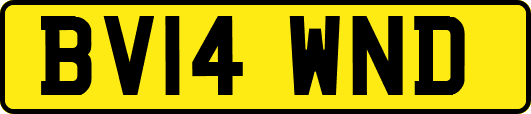 BV14 WND